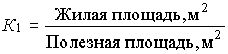 $K_1 = \frac{\text{Жилая площадь, м}^2}{\text{Полезная площадь, м}^2}$